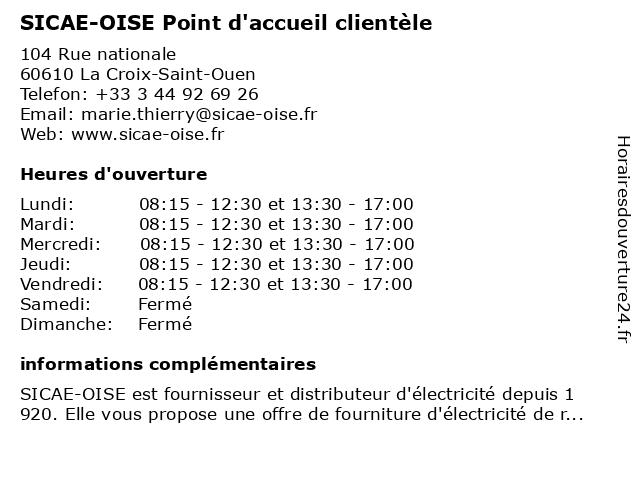 SICAE-OISE Point d'accueil clientèle

104 Rue nationale
60610 La Croix-Saint-Ouen
Telefon: +33 3 44 92 69 26
Email: marie.thierry@sicae-oise.fr
Web: www.sicae-oise.fr

Heures d'ouverture

| | |
|---|---|
| Lundi: | 08:15 - 12:30 et 13:30 - 17:00 |
| Mardi: | 08:15 - 12:30 et 13:30 - 17:00 |
| Mercredi: | 08:15 - 12:30 et 13:30 - 17:00 |
| Jeudi: | 08:15 - 12:30 et 13:30 - 17:00 |
| Vendredi: | 08:15 - 12:30 et 13:30 - 17:00 |
| Samedi: | Fermé |
| Dimanche: | Fermé |

informations complémentaires

SICAE-OISE est fournisseur et distributeur d'électricité depuis 1 920. Elle vous propose une offre de fourniture d'électricité de r...

Horairesdouverture24.fr